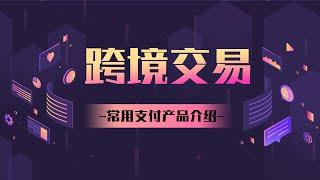 跨境交易

—常用支付产品介绍—